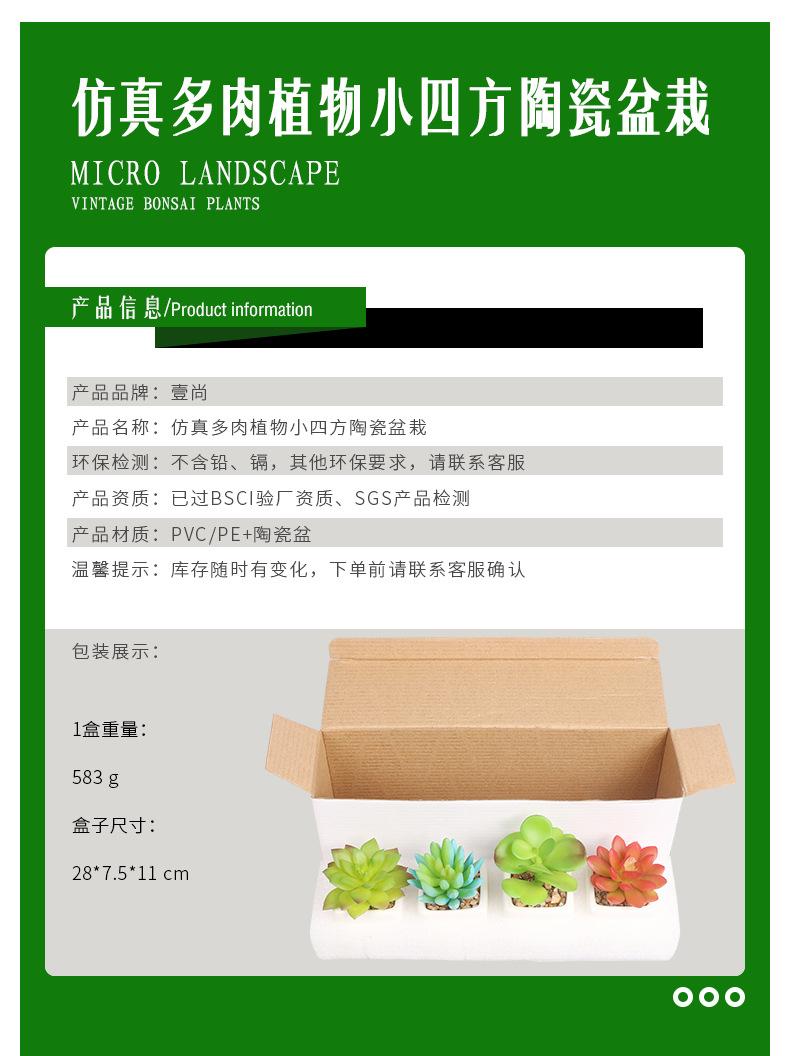 仿真多肉植物小四方陶瓷盆栽

MICRO LANDSCAPE

VINTAGE BONSAI PLANTS

产品信息/Product information

产品品牌：壹尚

产品名称：仿真多肉植物小四方陶瓷盆栽

环保检测：不含铅、镉，其他环保要求，请联系客服

产品资质：已过BSCI验厂资质、SGS产品检测

产品材质：PVC/PE+陶瓷盆

温馨提示：库存随时有变化，下单前请联系客服确认

包装展示：

1盒重量：

583 g

盒子尺寸：

28*7.5*11 cm